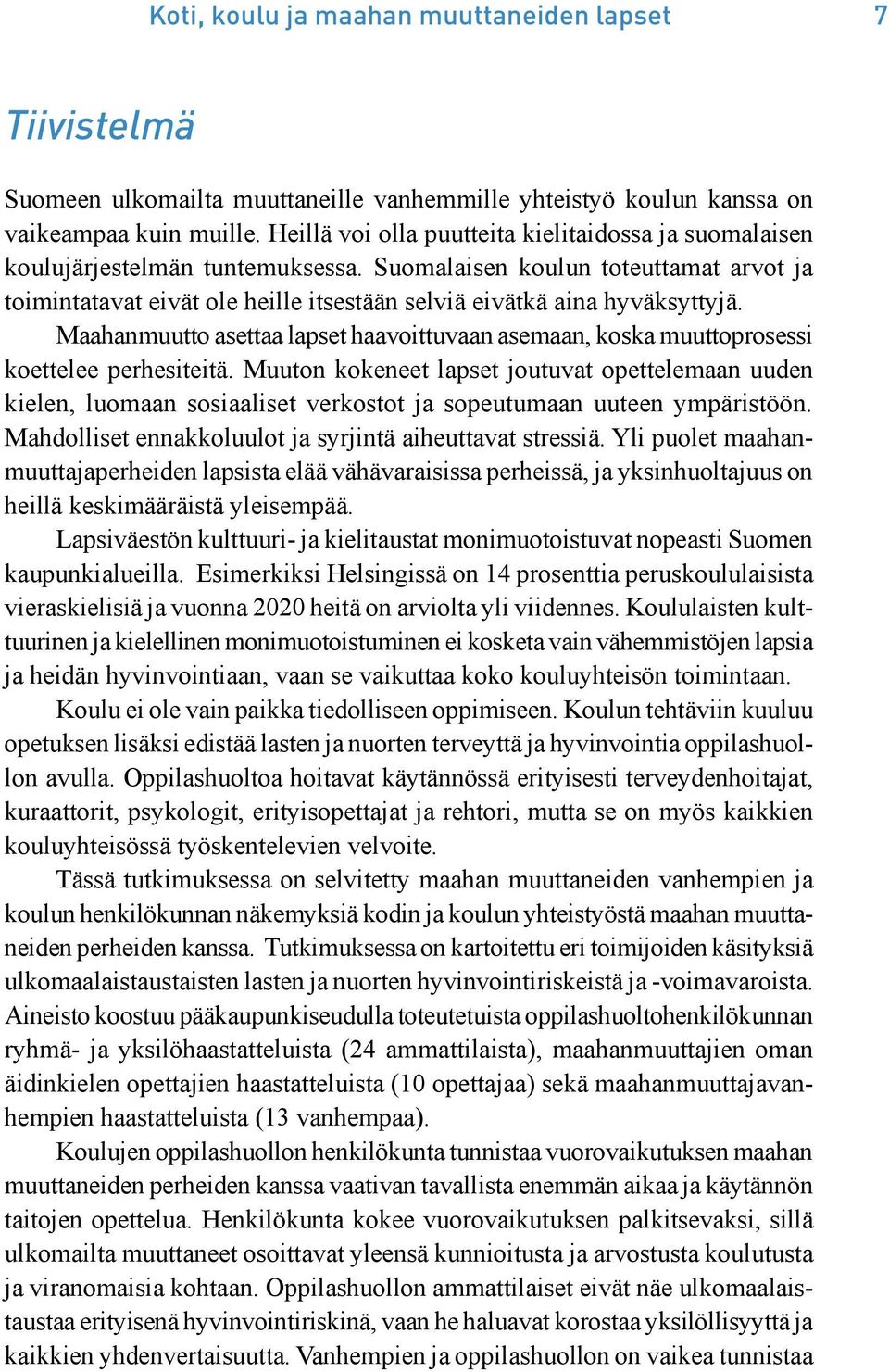 Koti, koulu ja maahan muuttaneiden lapset 7

Tiivistelmä

Suomeen ulkomailta muuttaneille vanhemmille yhteistyö koulun kanssa on vaikeampaa kuin muille. Heillä voi olla puutteita kielitaidossa ja suomalaisen koulujärjestelmän tuntemuksessa. Suomalaisen koulun toteuttamat arvot ja toimintatavat eivät ole heille itsestään selviä eivätkä aina hyväksyttyjä.

Maahanmuutto asettaa lapset haavoittuvaan asemaan, koska muuttoprosessi koettelee perhesiteitä. Muuton kokeneet lapset joutuvat opettelemaan uuden kielen, luomaan sosiaaliset verkostot ja sopeutumaan uuteen ympäristöön. Mahdolliset ennakkoluulot ja syrjintä aiheuttavat stressiä. Yli puolet maahanmuuttajaperheiden lapsista elää vähävaraisissa perheissä, ja yksinhuoltajuus on heillä keskimääräistä yleisempää.

Lapsiväestön kulttuuri- ja kielitaustat monimuotoistuvat nopeasti Suomen kaupunkialueilla. Esimerkiksi Helsingissä on 14 prosenttia peruskoululaisista vieraskielisiä ja vuonna 2020 heitä on arviolta yli viidennes. Koululaisten kulttuurinen ja kielellinen monimuotoistuminen ei kosketa vain vähemmistöjen lapsia ja heidän hyvinvointiaan, vaan se vaikuttaa koko kouluyhteisön toimintaan.

Koulu ei ole vain paikka tiedolliseen oppimiseen. Koulun tehtäviin kuuluu opetuksen lisäksi edistää lasten ja nuorten terveyttä ja hyvinvointia oppilashuollon avulla. Oppilashuoltoa hoitavat käytännössä erityisesti terveydenhoitajat, kuraattorit, psykologit, erityisopettajat ja rehtori, mutta se on myös kaikkien kouluyhteisössä työskentelevien velvoite.

Tässä tutkimuksessa on selvitetty maahan muuttaneiden vanhempien ja koulun henkilökunnan näkemyksiä kodin ja koulun yhteistyöstä maahan muuttaneiden perheiden kanssa. Tutkimuksessa on kartoitettu eri toimijoiden käsityksiä ulkomaalaistaustaisten lasten ja nuorten hyvinvointiriskeistä ja -voimavaroista. Aineisto koostuu pääkaupunkiseudulla toteutetuista oppilashuoltohenkilökunnan ryhmä- ja yksilöhaastatteluista (24 ammattilaista), maahanmuuttajien oman äidinkielen opettajien haastatteluista (10 opettajaa) sekä maahanmuuttajavanhempien haastatteluista (13 vanhempaa).

Koulujen oppilashuollon henkilökunta tunnistaa vuorovaikutuksen maahan muuttaneiden perheiden kanssa vaativan tavallista enemmän aikaa ja käytännön taitojen opettelua. Henkilökunta kokee vuorovaikutuksen palkitsevaksi, sillä ulkomailta muuttaneet osoittavat yleensä kunnioitusta ja arvostusta koulutusta ja viranomaisia kohtaan. Oppilashuollon ammattilaiset eivät näe ulkomaalaistaustaa erityisenä hyvinvointiriskinä, vaan he haluavat korostaa yksilöllisyyttä ja kaikkien yhdenvertaisuutta. Vanhempien ja oppilashuollon on vaikea tunnistaa